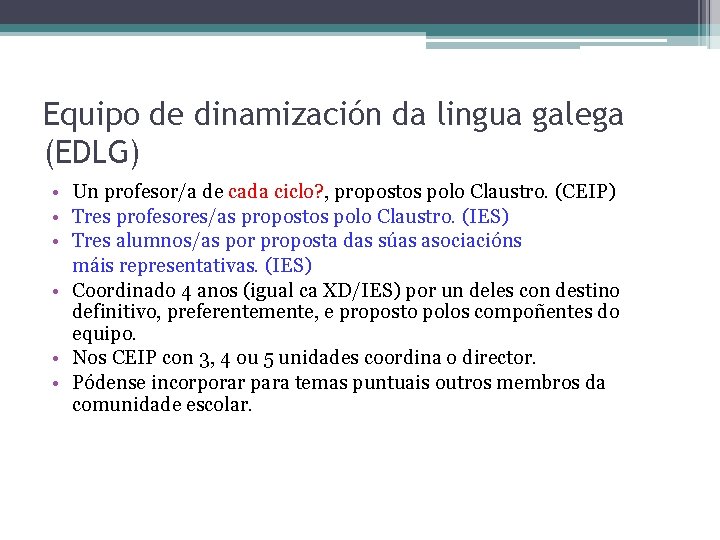 Equipo de dinamización da lingua galega (EDLG)

• Un profesor/a de cada ciclo?, propostos polo Claustro. (CEIP)
• Tres profesores/as propostos polo Claustro. (IES)
• Tres alumnos/as por proposta das súas asociacións máis representativas. (IES)
• Coordinado 4 anos (igual ca XD/IES) por un deles con destino definitivo, preferentemente, e proposto polos compoñentes do equipo.
• Nos CEIP con 3, 4 ou 5 unidades coordina o director.
• Pódense incorporar para temas puntuais outros membros da comunidade escolar.